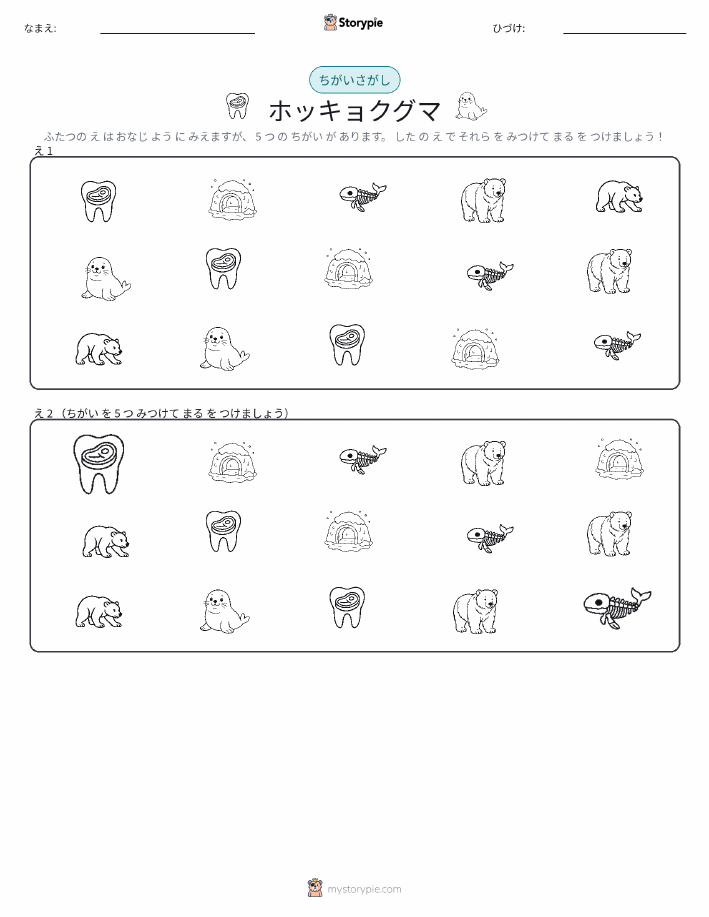 なまえ: ____ Storypie ひづけ: ____

ちがいさがし

ホッキョクグマ

ふたつのえはおなじようにみえますが、5つのちがいがあります。したのえでそれらをみつけてまるをつけましょう！

え1

え2（ちがいを5つみつけてまるをつけましょう）

mystorypie.com